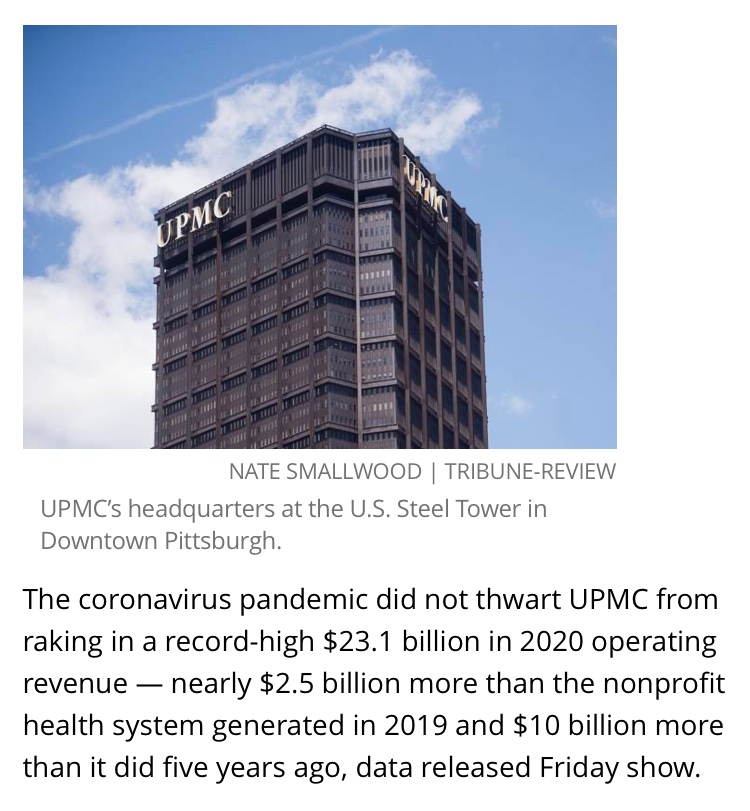 UPMC

UPMC

NATE SMALLWOOD | TRIBUNE-REVIEW

UPMC's headquarters at the U.S. Steel Tower in Downtown Pittsburgh.

The coronavirus pandemic did not thwart UPMC from raking in a record-high \$23.1 billion in 2020 operating revenue — nearly \$2.5 billion more than the nonprofit health system generated in 2019 and \$10 billion more than it did five years ago, data released Friday show.